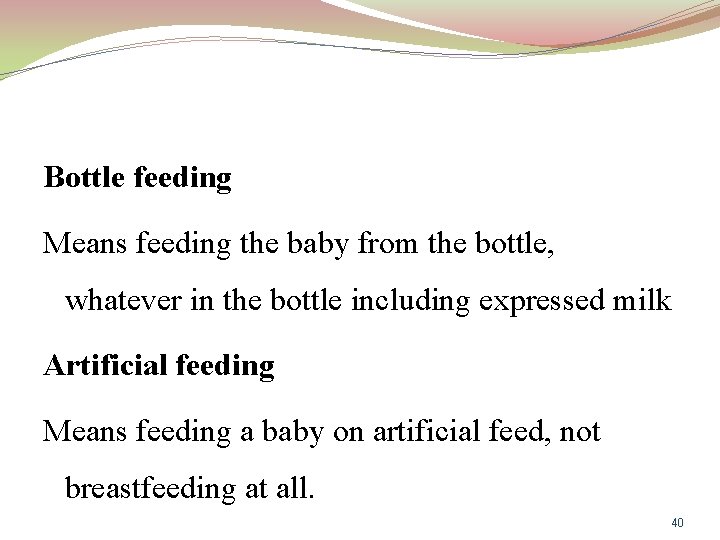 Bottle feeding

Means feeding the baby from the bottle, whatever in the bottle including expressed milk

Artificial feeding

Means feeding a baby on artificial feed, not breastfeeding at all.

40